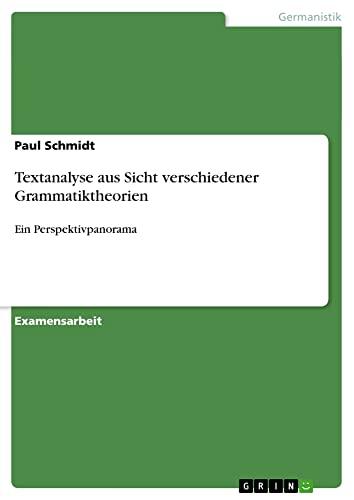 Germanistik

Paul Schmidt

Textanalyse aus Sicht verschiedener Grammatiktheorien

Ein Perspektivpanorama

Examensarbeit

GRIN